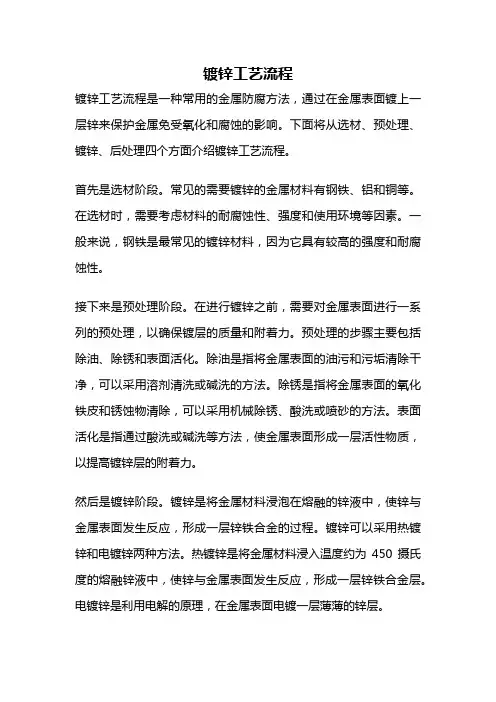 镀锌工艺流程

镀锌工艺流程是一种常用的金属防腐方法，通过在金属表面镀上一层锌来保护金属免受氧化和腐蚀的影响。下面将从选材、预处理、镀锌、后处理四个方面介绍镀锌工艺流程。

首先是选材阶段。常见的需要镀锌的金属材料有钢铁、铝和铜等。在选材时，需要考虑材料的耐腐蚀性、强度和使用环境等因素。一般来说，钢铁是最常见的镀锌材料，因为它具有较高的强度和耐腐蚀性。

接下来是预处理阶段。在进行镀锌之前，需要对金属表面进行一系列的预处理，以确保镀层的质量和附着力。预处理的步骤主要包括除油、除锈和表面活化。除油是指将金属表面的油污和污垢清除干净，可以采用溶剂清洗或碱洗的方法。除锈是指将金属表面的氧化铁皮和锈蚀物清除，可以采用机械除锈、酸洗或喷砂的方法。表面活化是指通过酸洗或碱洗等方法，使金属表面形成一层活性物质，以提高镀锌层的附着力。

然后是镀锌阶段。镀锌是将金属材料浸泡在熔融的锌液中，使锌与金属表面发生反应，形成一层锌铁合金的过程。镀锌可以采用热镀锌和电镀锌两种方法。热镀锌是将金属材料浸入温度约为 450 摄氏度的熔融锌液中，使锌与金属表面发生反应，形成一层锌铁合金层。电镀锌是利用电解的原理，在金属表面电镀一层薄薄的锌层。